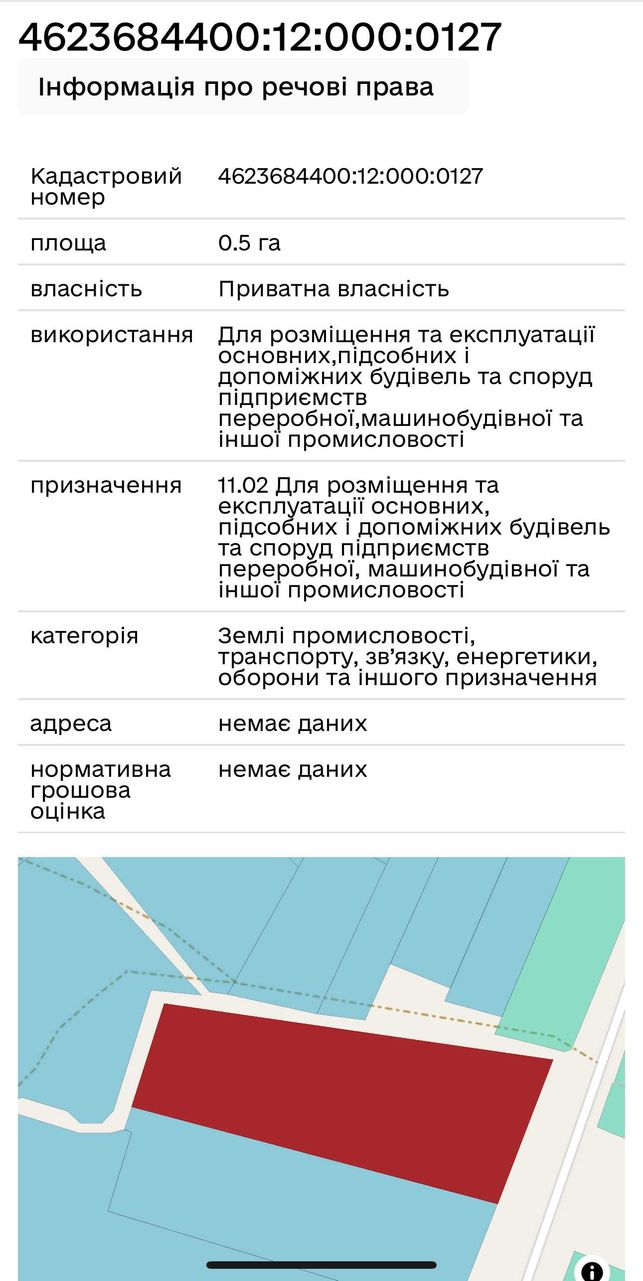 4623684400:12:000:0127

Інформація про речові права

| | |
|---|---|
| Кадастровий номер | 4623684400:12:000:0127 |
| площа | 0.5 га |
| власність | Приватна власність |
| використання | Для розміщення та експлуатації основних,підсобних і допоміжних будівель та споруд підприємств переробної,машинобудівної та іншої промисловості |
| призначення | 11.02 Для розміщення та експлуатації основних, підсобних і допоміжних будівель та споруд підприємств переробної, машинобудівної та іншої промисловості |
| категорія | Землі промисловості, транспорту, зв'язку, енергетики, оборони та іншого призначення |
| адреса | немає даних |
| нормативна грошова оцінка | немає даних |